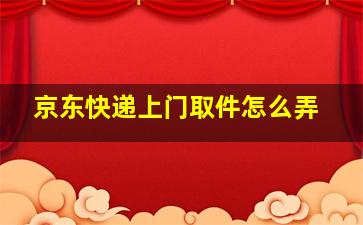 京东快递上门取件怎么弄